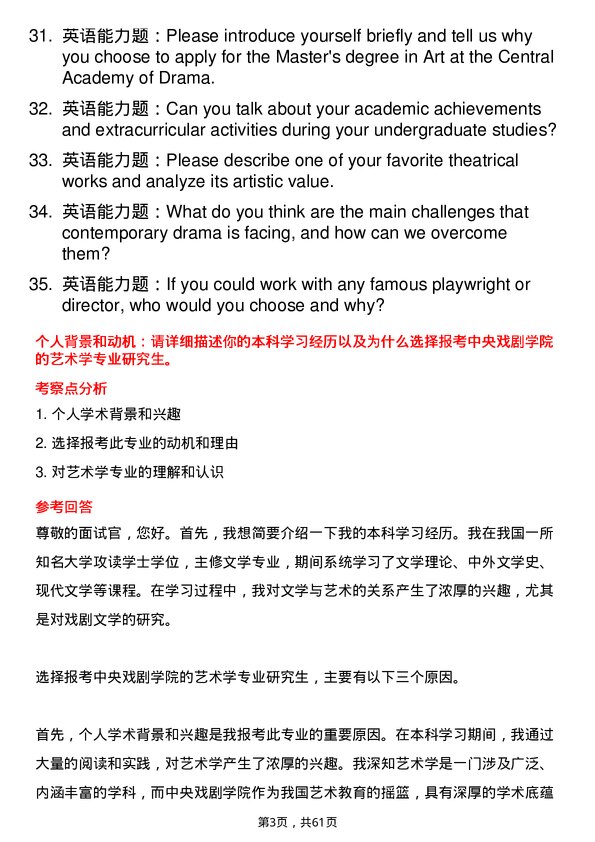 31. 英语能力题：Please introduce yourself briefly and tell us why you choose to apply for the Master's degree in Art at the Central Academy of Drama.

32. 英语能力题：Can you talk about your academic achievements and extracurricular activities during your undergraduate studies?

33. 英语能力题：Please describe one of your favorite theatrical works and analyze its artistic value.

34. 英语能力题：What do you think are the main challenges that contemporary drama is facing, and how can we overcome them?

35. 英语能力题：If you could work with any famous playwright or director, who would you choose and why?

个人背景和动机：请详细描述你的本科学习经历以及为什么选择报考中央戏剧学院的艺术学专业研究生。

考察点分析

1. 个人学术背景和兴趣

2. 选择报考此专业的动机和理由

3. 对艺术学专业的理解和认识

参考回答

尊敬的面试官，您好。首先，我想简要介绍一下我的本科学习经历。我在我国一所知名大学攻读学士学位，主修文学专业，期间系统学习了文学理论、中外文学史、现代文学等课程。在学习过程中，我对文学与艺术的关系产生了浓厚的兴趣，尤其是对戏剧文学的研究。

选择报考中央戏剧学院的艺术学专业研究生，主要有以下三个原因。

首先，个人学术背景和兴趣是我报考此专业的重要原因。在本科学习期间，我通过大量的阅读和实践，对艺术学产生了浓厚的兴趣。我深知艺术学是一门涉及广泛、内涵丰富的学科，而中央戏剧学院作为我国艺术教育的摇篮，具有深厚的学术底蕴

第3页，共61页